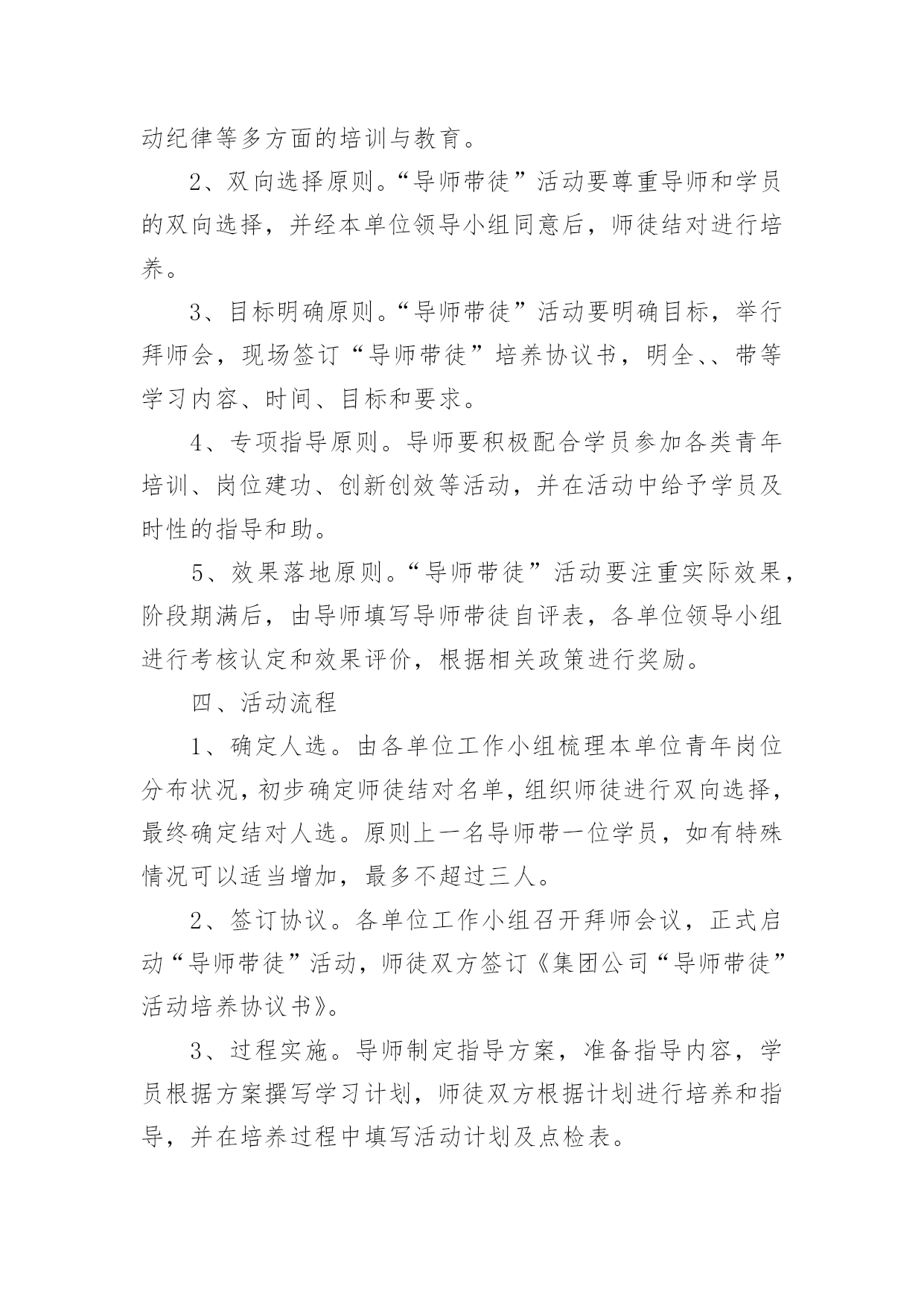 动纪律等多方面的培训与教育。

2、双向选择原则。“导师带徒”活动要尊重导师和学员的双向选择，并经本单位领导小组同意后，师徒结对进行培养。

3、目标明确原则。“导师带徒”活动要明确目标，举行拜师会，现场签订“导师带徒”培养协议书，明全、、带等学习内容、时间、目标和要求。

4、专项指导原则。导师要积极配合学员参加各类青年培训、岗位建功、创新创效等活动，并在活动中给予学员及时性的指导和助。

5、效果落地原则。“导师带徒”活动要注重实际效果，阶段期满后，由导师填写导师带徒自评表，各单位领导小组进行考核认定和效果评价，根据相关政策进行奖励。

四、活动流程

1、确定人选。由各单位工作小组梳理本单位青年岗位分布状况，初步确定师徒结对名单，组织师徒进行双向选择，最终确定结对人选。原则上一名导师带一位学员，如有特殊情况可以适当增加，最多不超过三人。

2、签订协议。各单位工作小组召开拜师会议，正式启动“导师带徒”活动，师徒双方签订《集团公司“导师带徒”活动培养协议书》。

3、过程实施。导师制定指导方案，准备指导内容，学员根据方案撰写学习计划，师徒双方根据计划进行培养和指导，并在培养过程中填写活动计划及点检表。